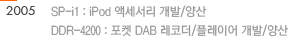 2005 SP-i1 : iPod 액세서리 개발/양산

DDR-4200 : 포켓 DAB 레코더/플레이어 개발/양산